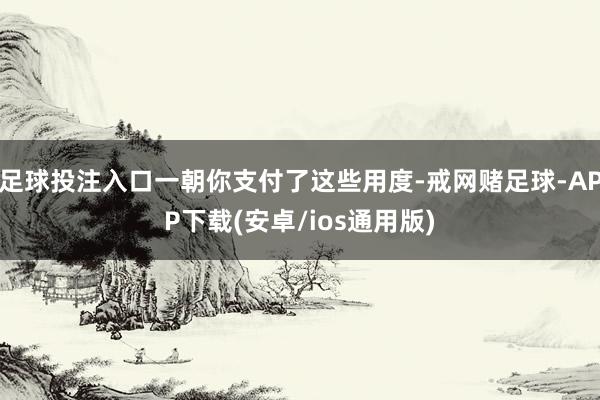 足球投注入口一朝你支付了这些用度-戒网赌足球-APP下载(安卓/ios通用版)